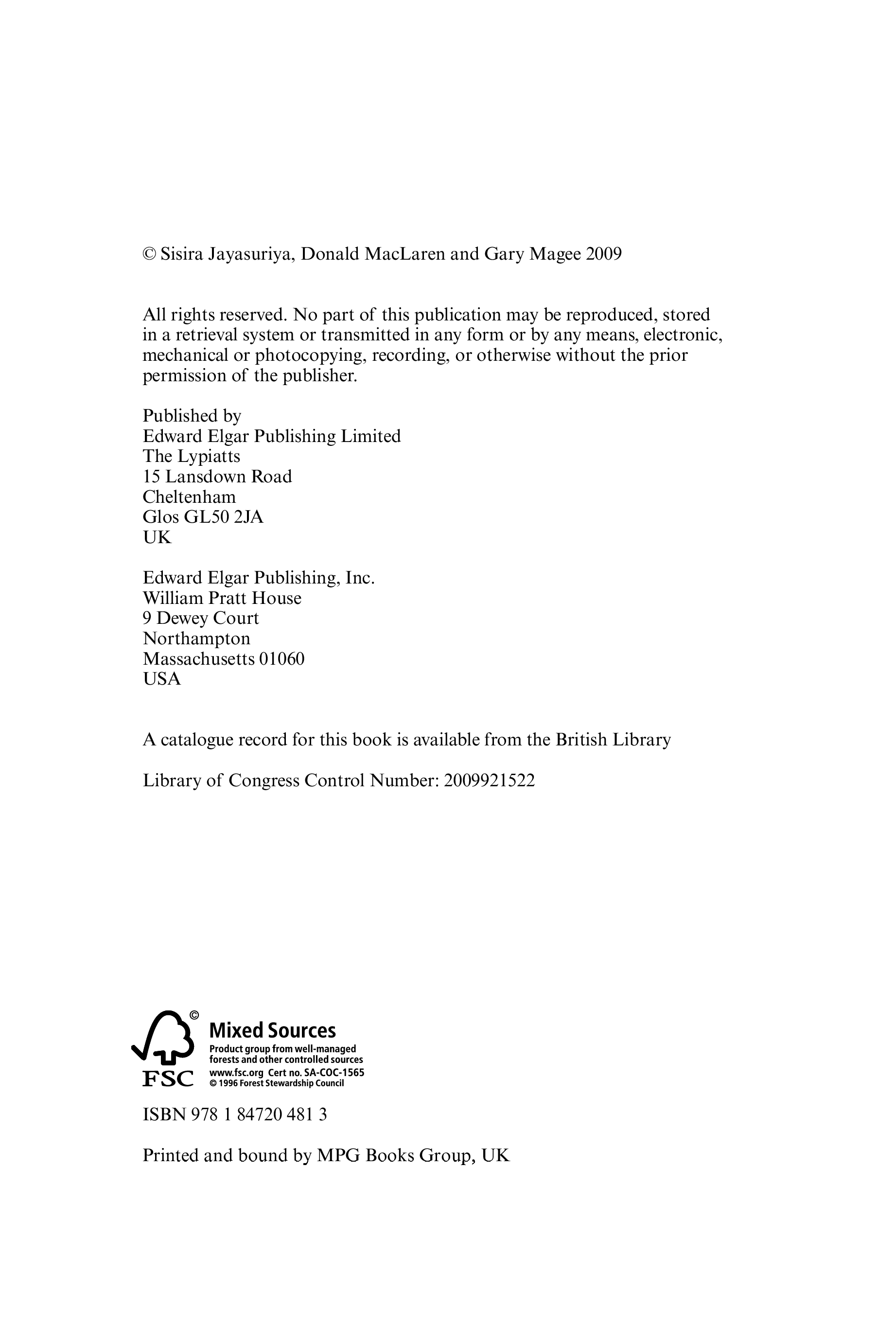 © Sisira Jayasuriya, Donald MacLaren and Gary Magee 2009

All rights reserved. No part of this publication may be reproduced, stored in a retrieval system or transmitted in any form or by any means, electronic, mechanical or photocopying, recording, or otherwise without the prior permission of the publisher.

Published by
Edward Elgar Publishing Limited
The Lypiatts
15 Lansdown Road
Cheltenham
Glos GL50 2JA
UK

Edward Elgar Publishing, Inc.
William Pratt House
9 Dewey Court
Northampton
Massachusetts 01060
USA

A catalogue record for this book is available from the British Library

Library of Congress Control Number: 2009921522

©
FSC
Mixed Sources
Product group from well-managed forests and other controlled sources
www.fsc.org Cert no. SA-COC-1565
© 1996 Forest Stewardship Council

ISBN 978 1 84720 481 3

Printed and bound by MPG Books Group, UK